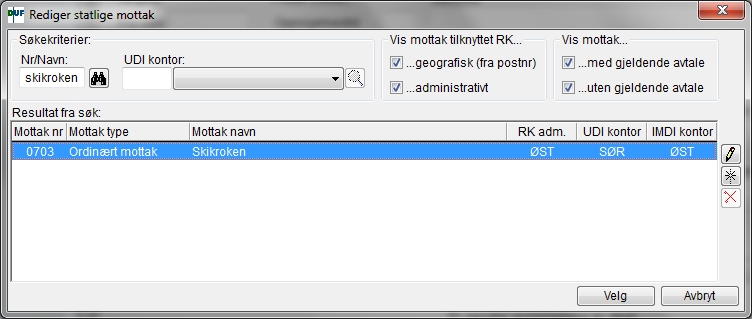 DUF Rediger statlige mottak

Søkekriterier:
Nr/Navn:
skikroken
UDI kontor:

Vis mottak tilknyttet RK...
...geografisk (fra postnr)
...administrativt

Vis mottak...
...med gjeldende avtale
...uten gjeldende avtale

Resultat fra søk:

| Mottak nr | Mottak type | Mottak navn | RK adm. | UDI kontor | IMDI kontor |
|---|---|---|---|---|---|
| 0703 | Ordinært mottak | Skikroken | ØST | SØR | ØST |

Velg
Avbryt